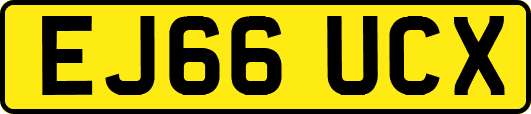 EJ66 UCX